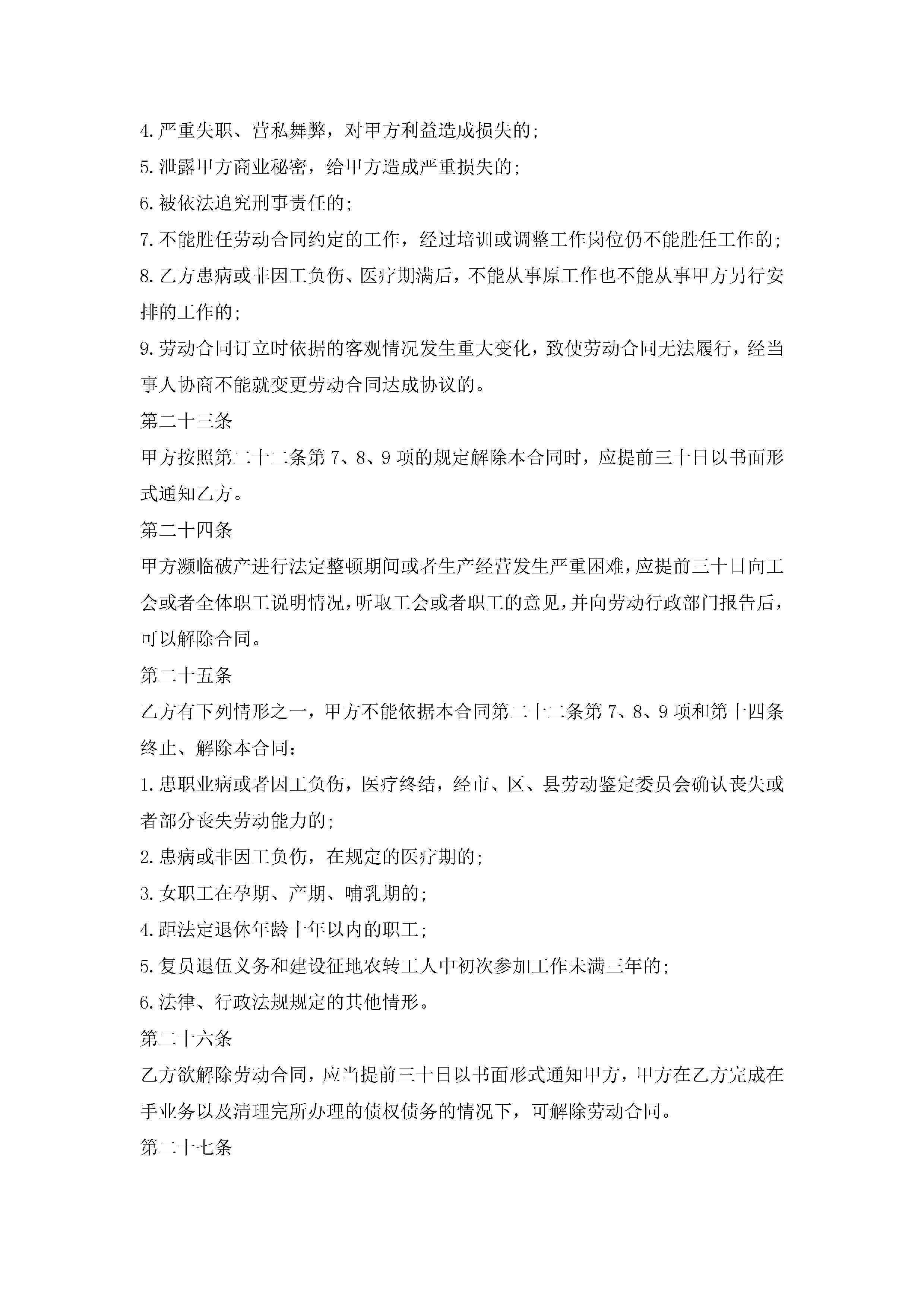 4.严重失职、营私舞弊，对甲方利益造成损失的;

5.泄露甲方商业秘密，给甲方造成严重损失的;

6.被依法追究刑事责任的;

7.不能胜任劳动合同约定的工作，经过培训或调整工作岗位仍不能胜任工作的;

8.乙方患病或非因工负伤、医疗期满后，不能从事原工作也不能从事甲方另行安排的工作的;

9.劳动合同订立时依据的客观情况发生重大变化，致使劳动合同无法履行，经当事人协商不能就变更劳动合同达成协议的。

第二十三条

甲方按照第二十二条第7、8、9项的规定解除本合同时，应提前三十日以书面形式通知乙方。

第二十四条

甲方濒临破产进行法定整顿期间或者生产经营发生严重困难，应提前三十日向工会或者全体职工说明情况，听取工会或者职工的意见，并向劳动行政部门报告后，可以解除合同。

第二十五条

乙方有下列情形之一，甲方不能依据本合同第二十二条第7、8、9项和第十四条终止、解除本合同：

1.患职业病或者因工负伤，医疗终结，经市、区、县劳动鉴定委员会确认丧失或者部分丧失劳动能力的;

2.患病或非因工负伤，在规定的医疗期的;

3.女职工在孕期、产期、哺乳期的;

4.距法定退休年龄十年以内的职工;

5.复员退伍义务和建设征地农转工人中初次参加工作未满三年的;

6.法律、行政法规规定的其他情形。

第二十六条

乙方欲解除劳动合同，应当提前三十日以书面形式通知甲方，甲方在乙方完成在手业务以及清理完所办理的债权债务的情况下，可解除劳动合同。

第二十七条